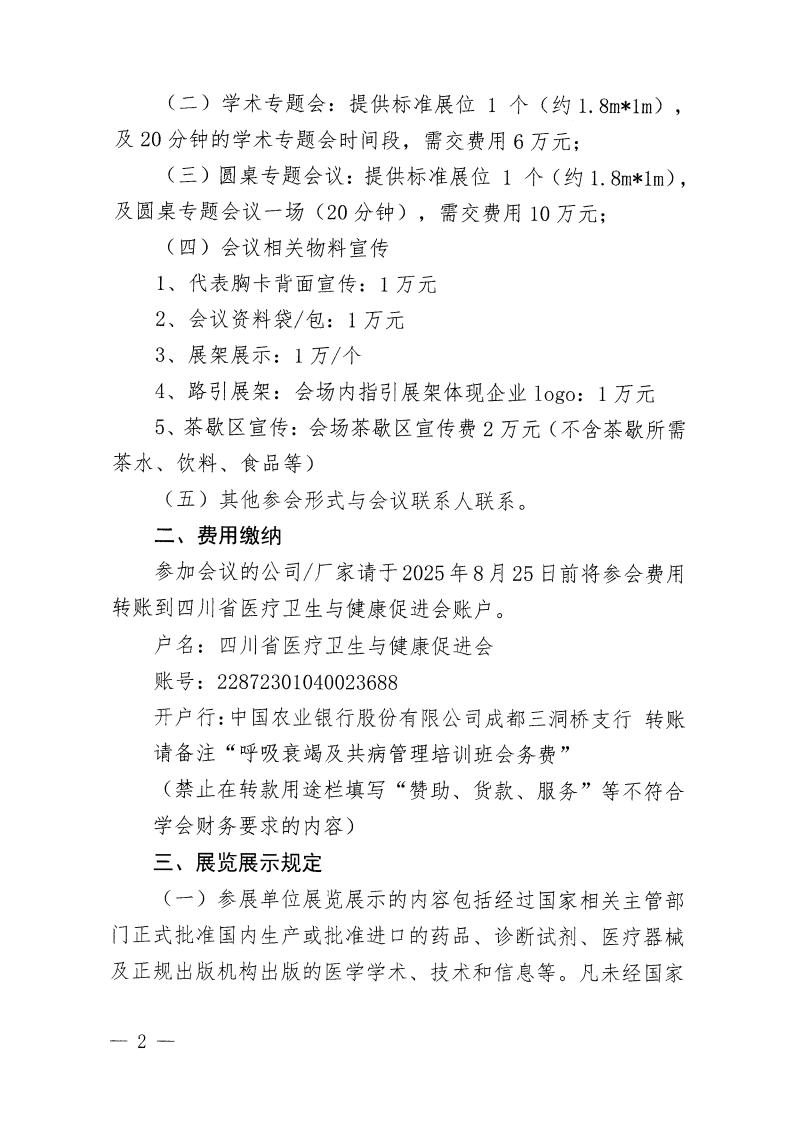 （二）学术专题会：提供标准展位 1 个（约 1.8m*1m），及 20 分钟的学术专题会时间段，需交费用 6 万元；

（三）圆桌专题会议：提供标准展位 1 个（约 1.8m*1m），及圆桌专题会议一场（20 分钟），需交费用 10 万元；

（四）会议相关物料宣传

1、代表胸卡背面宣传：1 万元

2、会议资料袋/包：1 万元

3、展架展示：1 万/个

4、路引展架：会场内指引展架体现企业 logo：1 万元

5、茶歇区宣传：会场茶歇区宣传费 2 万元（不含茶歇所需茶水、饮料、食品等）

（五）其他参会形式与会议联系人联系。

二、费用缴纳

参加会议的公司/厂家请于 2025 年 8 月 25 日前将参会费用转账到四川省医疗卫生与健康促进会账户。

户名：四川省医疗卫生与健康促进会

账号：22872301040023688

开户行：中国农业银行股份有限公司成都三洞桥支行 转账请备注“呼吸衰竭及共病管理培训班会务费”

（禁止在转款用途栏填写“赞助、货款、服务”等不符合学会财务要求的内容）

三、展览展示规定

（一）参展单位展览展示的内容包括经过国家相关主管部门正式批准国内生产或批准进口的药品、诊断试剂、医疗器械及正规出版机构出版的医学学术、技术和信息等。凡未经国家

— 2 —